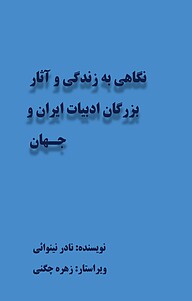 نگاهی به زندگی و آثار بزرگان ادبیات ایران و جهان

نویسنده: نادر نینوائی

ویراستار: زهره چگنی